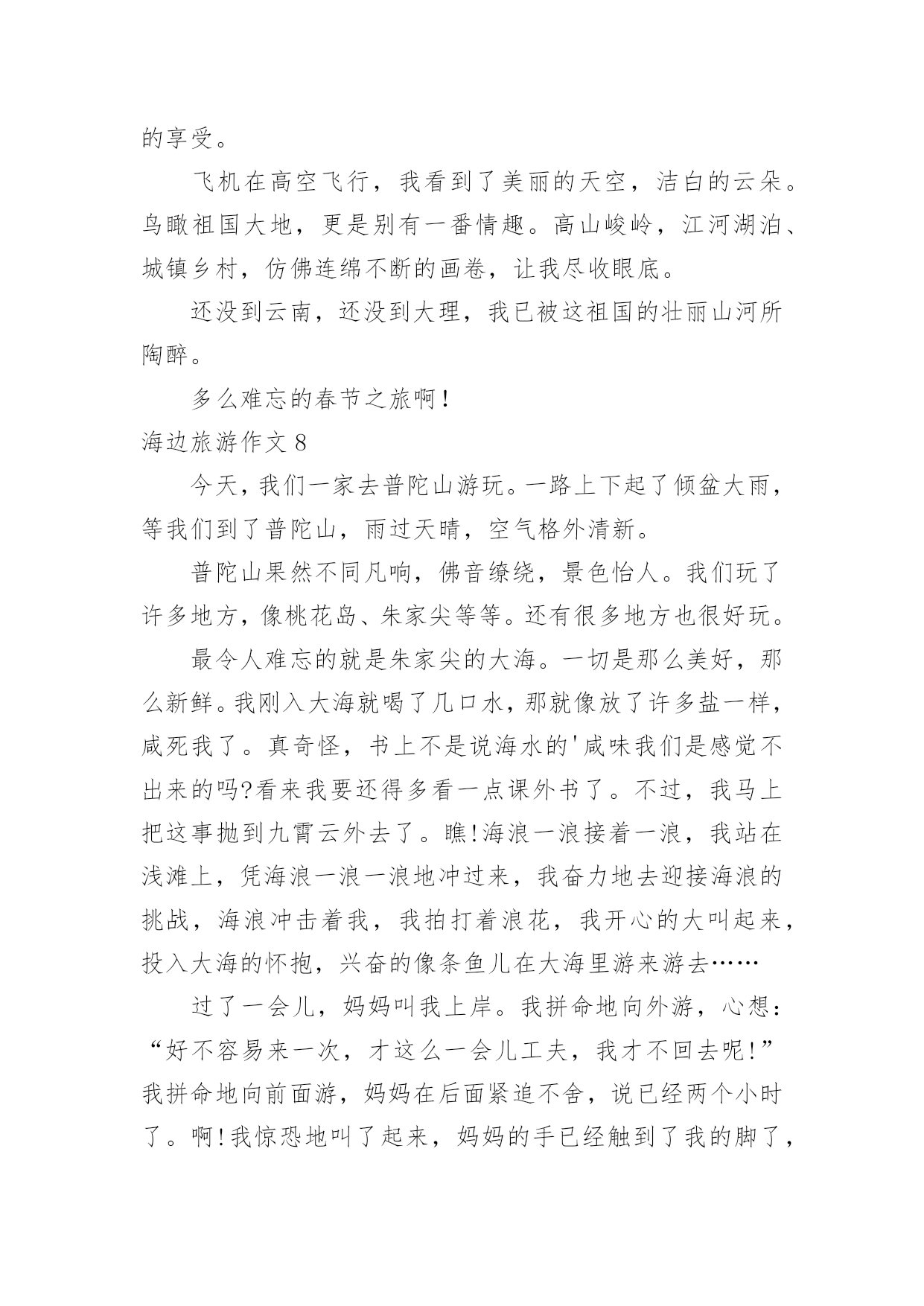 的享受。

飞机在高空飞行，我看到了美丽的天空，洁白的云朵。鸟瞰祖国大地，更是别有一番情趣。高山峻岭，江河湖泊、城镇乡村，仿佛连绵不断的画卷，让我尽收眼底。

还没到云南，还没到大理，我已被这祖国的壮丽山河所陶醉。

多么难忘的春节之旅啊！

海边旅游作文 8

今天，我们一家去普陀山游玩。一路上下起了倾盆大雨，等我们到了普陀山，雨过天晴，空气格外清新。

普陀山果然不同凡响，佛音缭绕，景色怡人。我们玩了许多地方，像桃花岛、朱家尖等等。还有很多地方也很好玩。

最令人难忘的就是朱家尖的大海。一切是那么美好，那么新鲜。我刚入大海就喝了几口水，那就像放了许多盐一样，咸死我了。真奇怪，书上不是说海水的'咸味我们是感觉不出来的吗?看来我要还得多看一点课外书了。不过，我马上把这事抛到九霄云外去了。瞧!海浪一浪接着一浪，我站在浅滩上，凭海浪一浪一浪地冲过来，我奋力地去迎接海浪的挑战，海浪冲击着我，我拍打着浪花，我开心的大叫起来，投入大海的怀抱，兴奋的像条鱼儿在大海里游来游去……

过了一会儿，妈妈叫我上岸。我拼命地向外游，心想：“好不容易来一次，才这么一会儿工夫，我才不回去呢!”我拼命地向前面游，妈妈在后面紧追不舍，说已经两个小时了。啊!我惊恐地叫了起来，妈妈的手已经触到了我的脚了，